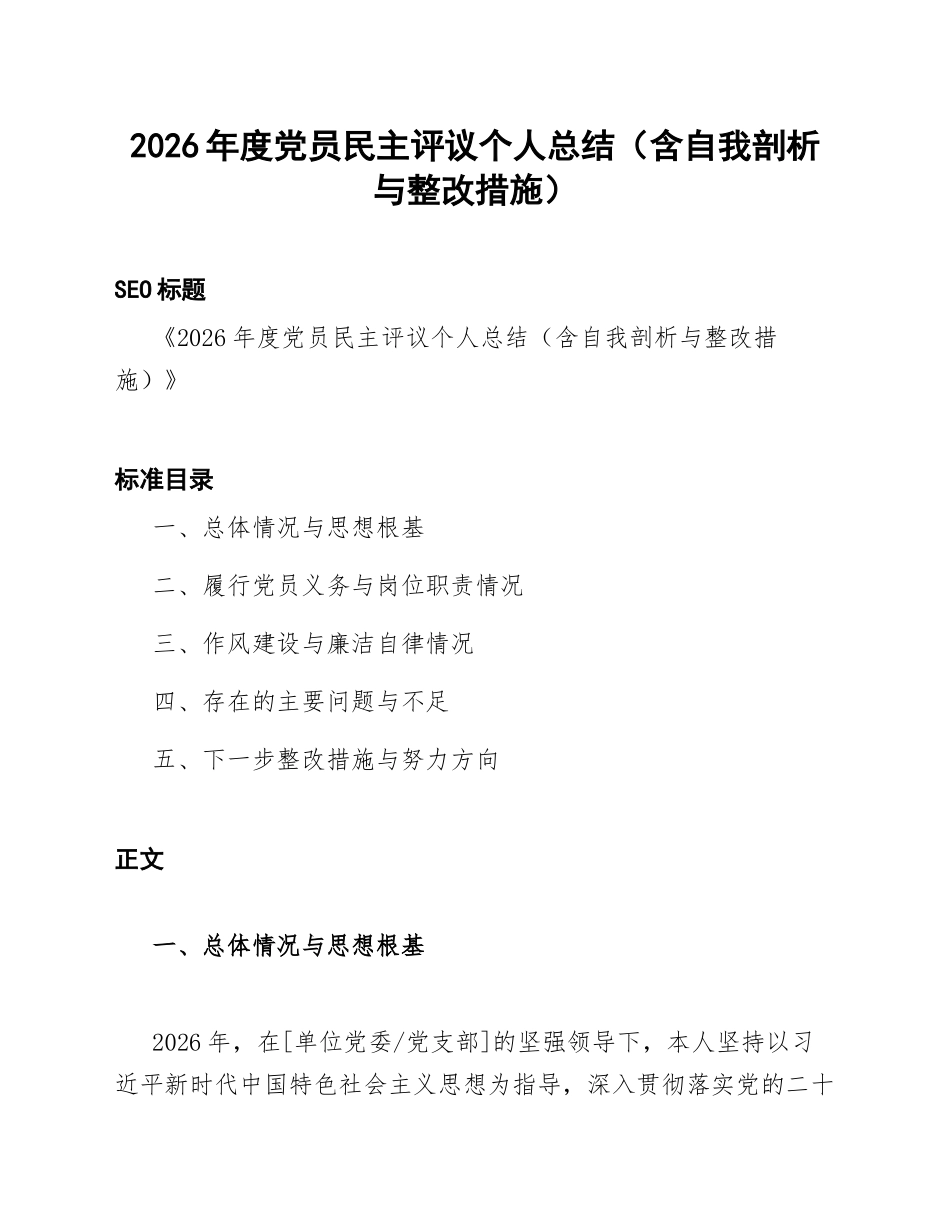 2026年度党员民主评议个人总结（含自我剖析与整改措施）

SEO标题

《2026年度党员民主评议个人总结（含自我剖析与整改措施）》

标准目录

一、总体情况与思想根基

二、履行党员义务与岗位职责情况

三、作风建设与廉洁自律情况

四、存在的主要问题与不足

五、下一步整改措施与努力方向

正文

一、总体情况与思想根基

2026年，在[单位党委/党支部]的坚强领导下，本人坚持以习近平新时代中国特色社会主义思想为指导，深入贯彻落实党的二十